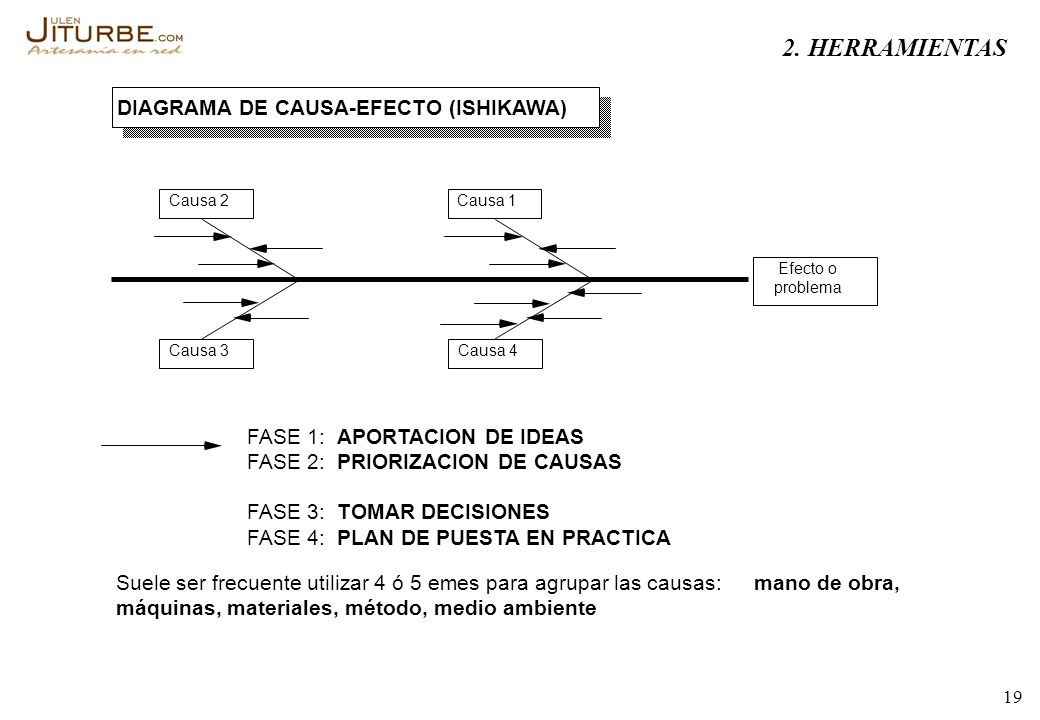 JULEN ITURBE.COM
Artesanía en red

2. HERRAMIENTAS

DIAGRAMA DE CAUSA-EFECTO (ISHIKAWA)

Causa 2
Causa 1
Efecto o problema
Causa 3
Causa 4

FASE 1: APORTACION DE IDEAS
FASE 2: PRIORIZACION DE CAUSAS

FASE 3: TOMAR DECISIONES
FASE 4: PLAN DE PUESTA EN PRACTICA

Suele ser frecuente utilizar 4 ó 5 emes para agrupar las causas: mano de obra, máquinas, materiales, método, medio ambiente

19